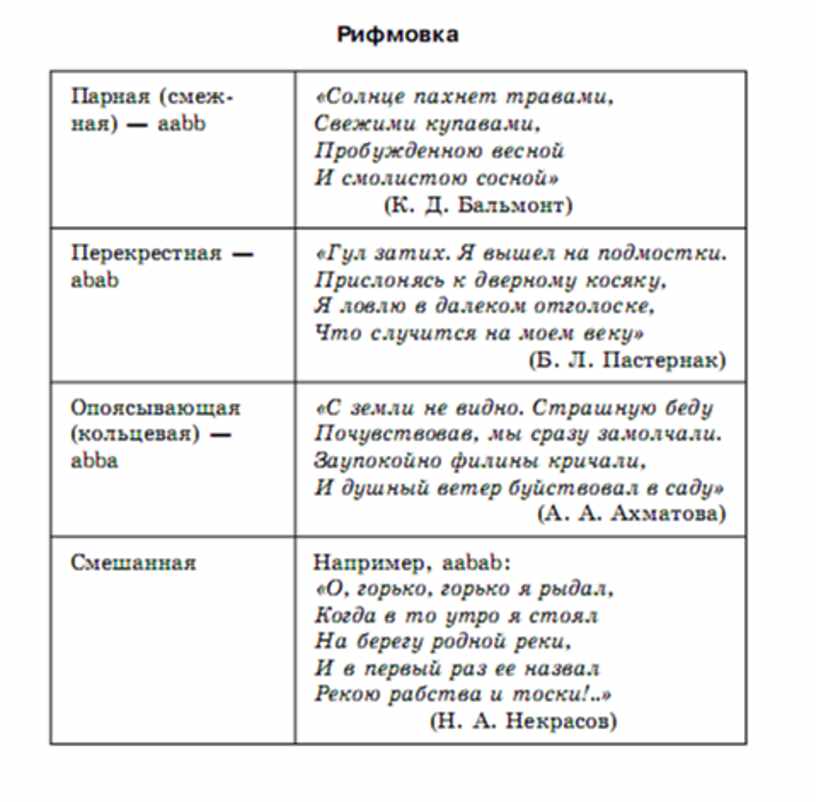 Рифмовка

| | |
|---|---|
| Парная (смежная) — aabb | «Солнце пахнет травами, Свежими купавами, Пробужденною весной И смолистою сосной» (К. Д. Бальмонт) |
| Перекрестная — abab | «Гул затих. Я вышел на подмостки. Прислонясь к дверному косяку, Я ловлю в далеком отголоске, Что случится на моем веку» (Б. Л. Пастернак) |
| Опоясывающая (кольцевая) — abba | «С земли не видно. Страшную беду Почувствовав, мы сразу замолчали. Заупокойно филины кричали, И душный ветер буйствовал в саду» (А. А. Ахматова) |
| Смешанная | Например, aabab: «О, горько, горько я рыдал, Когда в то утро я стоял На берегу родной реки, И в первый раз ее назвал Рекою рабства и тоски!..» (Н. А. Некрасов) |